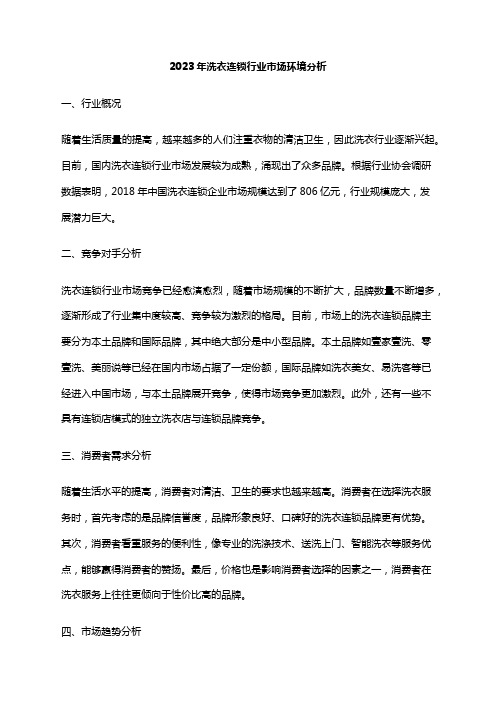 2023年洗衣连锁行业市场环境分析

一、行业概况

随着生活质量的提高，越来越多的人们注重衣物的清洁卫生，因此洗衣行业逐渐兴起。目前，国内洗衣连锁行业市场发展较为成熟，涌现出了众多品牌。根据行业协会调研数据表明，2018年中国洗衣连锁企业市场规模达到了806亿元，行业规模庞大，发展潜力巨大。

二、竞争对手分析

洗衣连锁行业市场竞争已经愈演愈烈，随着市场规模的不断扩大，品牌数量不断增多，逐渐形成了行业集中度较高、竞争较为激烈的格局。目前，市场上的洗衣连锁品牌主要分为本土品牌和国际品牌，其中绝大部分是中小型品牌。本土品牌如壹家壹洗、零壹洗、美丽说等已经在国内市场占据了一定份额，国际品牌如洗衣美女、易洗客等已经进入中国市场，与本土品牌展开竞争，使得市场竞争更加激烈。此外，还有一些不具有连锁店模式的独立洗衣店与连锁品牌竞争。

三、消费者需求分析

随着生活水平的提高，消费者对清洁、卫生的要求也越来越高。消费者在选择洗衣服务时，首先考虑的是品牌信誉度，品牌形象良好、口碑好的洗衣连锁品牌更有优势。其次，消费者看重服务的便利性，像专业的洗涤技术、送洗上门、智能洗衣等服务优点，能够赢得消费者的赞扬。最后，价格也是影响消费者选择的因素之一，消费者在洗衣服务上往往更倾向于性价比高的品牌。

四、市场趋势分析